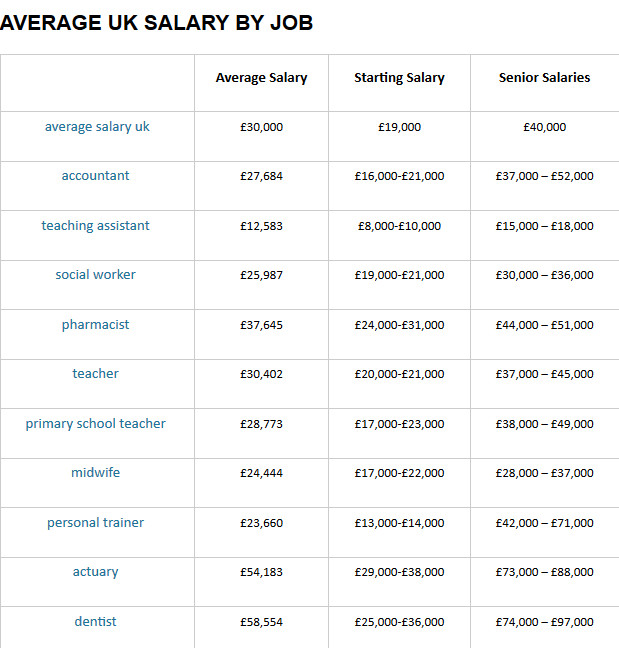 AVERAGE UK SALARY BY JOB

| | Average Salary | Starting Salary | Senior Salaries |
|---|---|---|---|
| average salary uk | £30,000 | £19,000 | £40,000 |
| accountant | £27,684 | £16,000-£21,000 | £37,000 – £52,000 |
| teaching assistant | £12,583 | £8,000-£10,000 | £15,000 – £18,000 |
| social worker | £25,987 | £19,000-£21,000 | £30,000 – £36,000 |
| pharmacist | £37,645 | £24,000-£31,000 | £44,000 – £51,000 |
| teacher | £30,402 | £20,000-£21,000 | £37,000 – £45,000 |
| primary school teacher | £28,773 | £17,000-£23,000 | £38,000 – £49,000 |
| midwife | £24,444 | £17,000-£22,000 | £28,000 – £37,000 |
| personal trainer | £23,660 | £13,000-£14,000 | £42,000 – £71,000 |
| actuary | £54,183 | £29,000-£38,000 | £73,000 – £88,000 |
| dentist | £58,554 | £25,000-£36,000 | £74,000 – £97,000 |